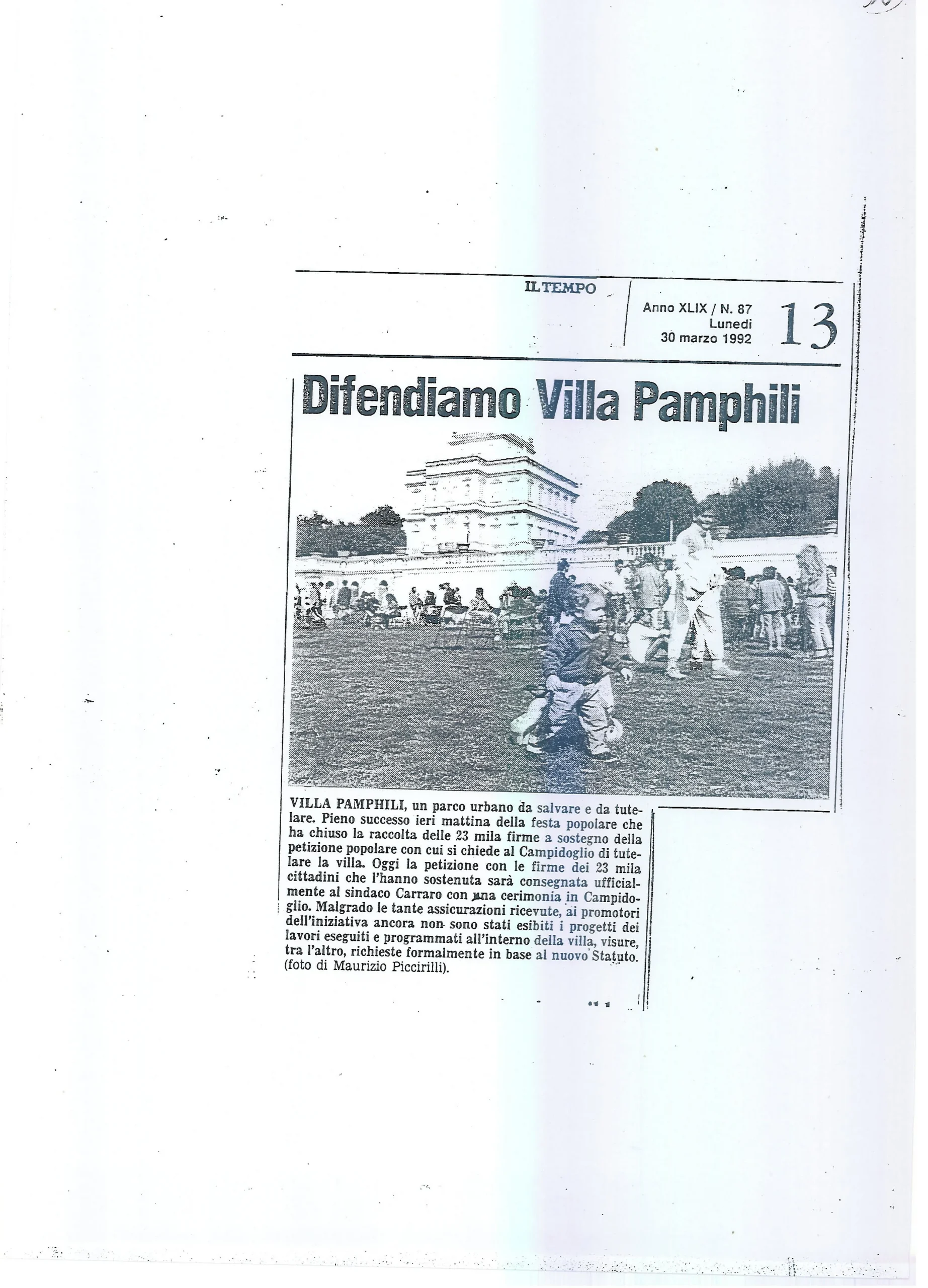 IL TEMPO

Anno XLIX / N. 87
Lunedì
30 marzo 1992

13

Difendiamo Villa Pamphili

VILLA PAMPHILI, un parco urbano da salvare e da tutelare. Pieno successo ieri mattina della festa popolare che ha chiuso la raccolta delle 23 mila firme a sostegno della petizione popolare con cui si chiede al Campidoglio di tutelare la villa. Oggi la petizione con le firme dei 23 mila cittadini che l'hanno sostenuta sarà consegnata ufficialmente al sindaco Carraro con una cerimonia in Campidoglio. Malgrado le tante assicurazioni ricevute, ai promotori dell'iniziativa ancora non sono stati esibiti i progetti dei lavori eseguiti e programmati all'interno della villa, visure, tra l'altro, richieste formalmente in base al nuovo Statuto. (foto di Maurizio Piccirilli).